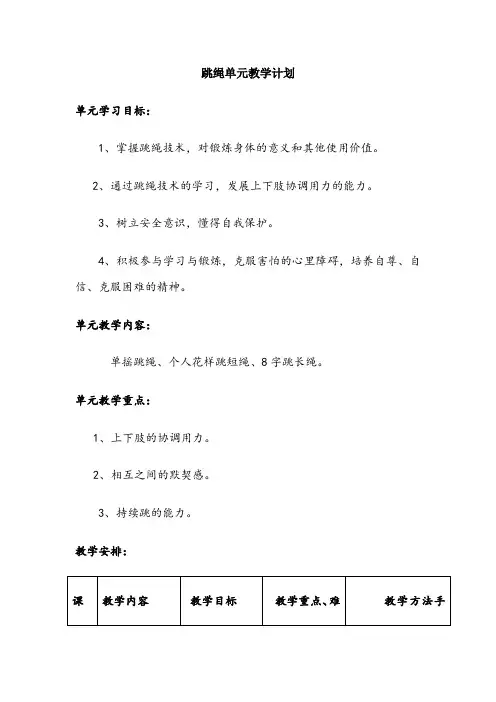 跳绳单元教学计划

单元学习目标：

1、掌握跳绳技术，对锻炼身体的意义和其他使用价值。

2、通过跳绳技术的学习，发展上下肢协调用力的能力。

3、树立安全意识，懂得自我保护。

4、积极参与学习与锻炼，克服害怕的心里障碍，培养自尊、自信、克服困难的精神。

单元教学内容：

单摇跳绳、个人花样跳短绳、8字跳长绳。

单元教学重点：

1、上下肢的协调用力。

2、相互之间的默契感。

3、持续跳的能力。

教学安排：

| 课 | 教学内容 | 教学目标 | 教学重点、难 | 教学方法手 |
|---|---|---|---|---|